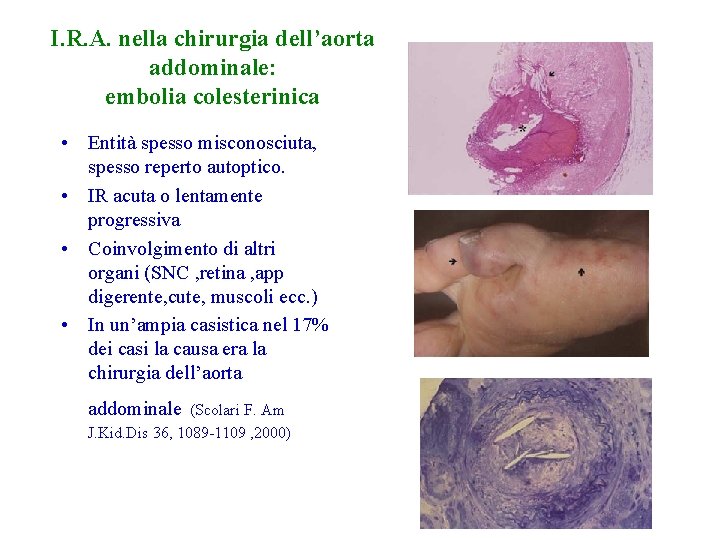 I.R.A. nella chirurgia dell'aorta addominale:
embolia colesterinica

• Entità spesso misconosciuta, spesso reperto autoptico.
• IR acuta o lentamente progressiva
• Coinvolgimento di altri organi (SNC ,retina ,app digerente,cute, muscoli ecc.)
• In un'ampia casistica nel 17% dei casi la causa era la chirurgia dell'aorta addominale (Scolari F. Am J.Kid.Dis 36, 1089-1109 ,2000)